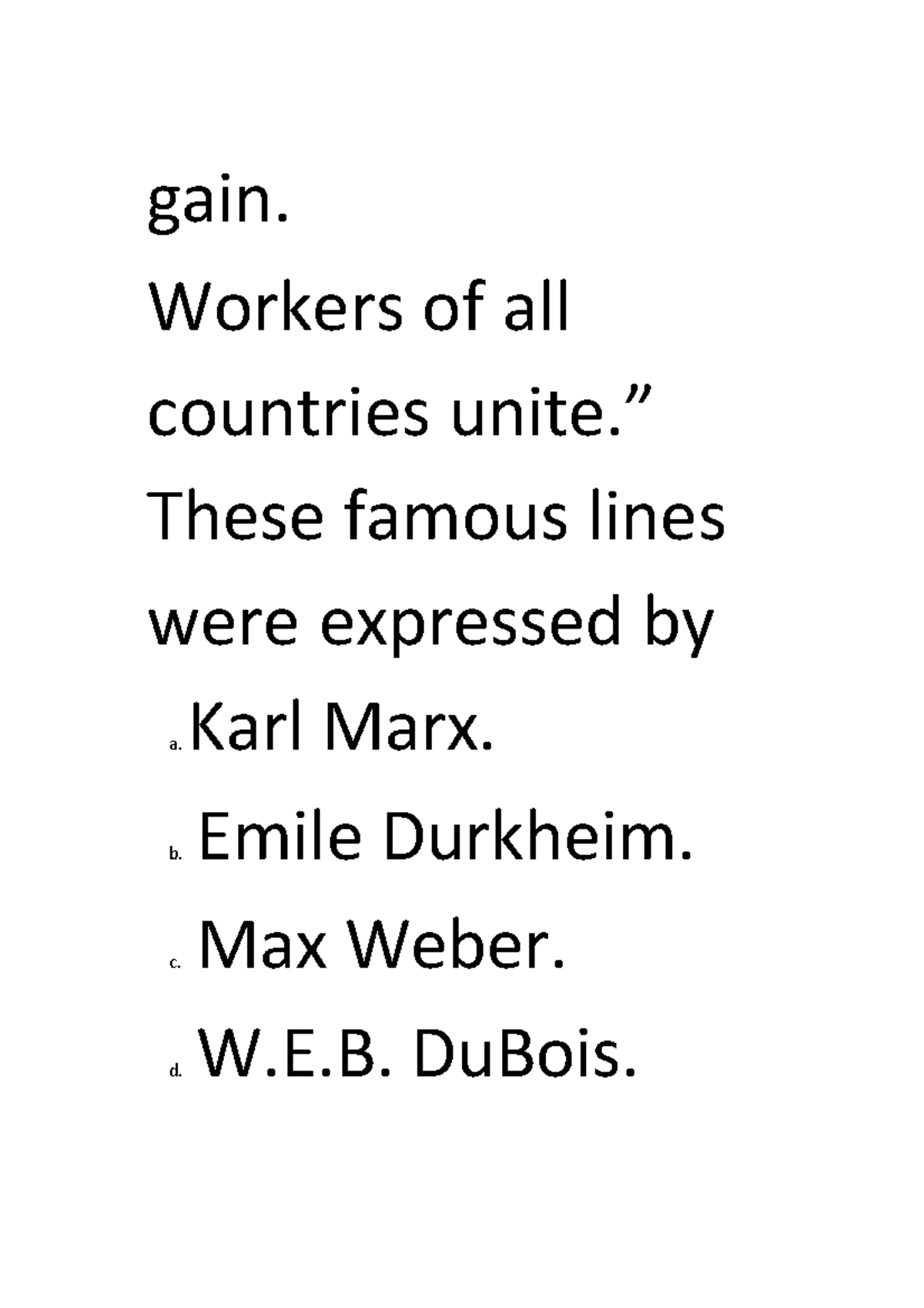 gain.
Workers of all countries unite.”
These famous lines were expressed by

a. Karl Marx.

b. Emile Durkheim.

c. Max Weber.

d. W.E.B. DuBois.